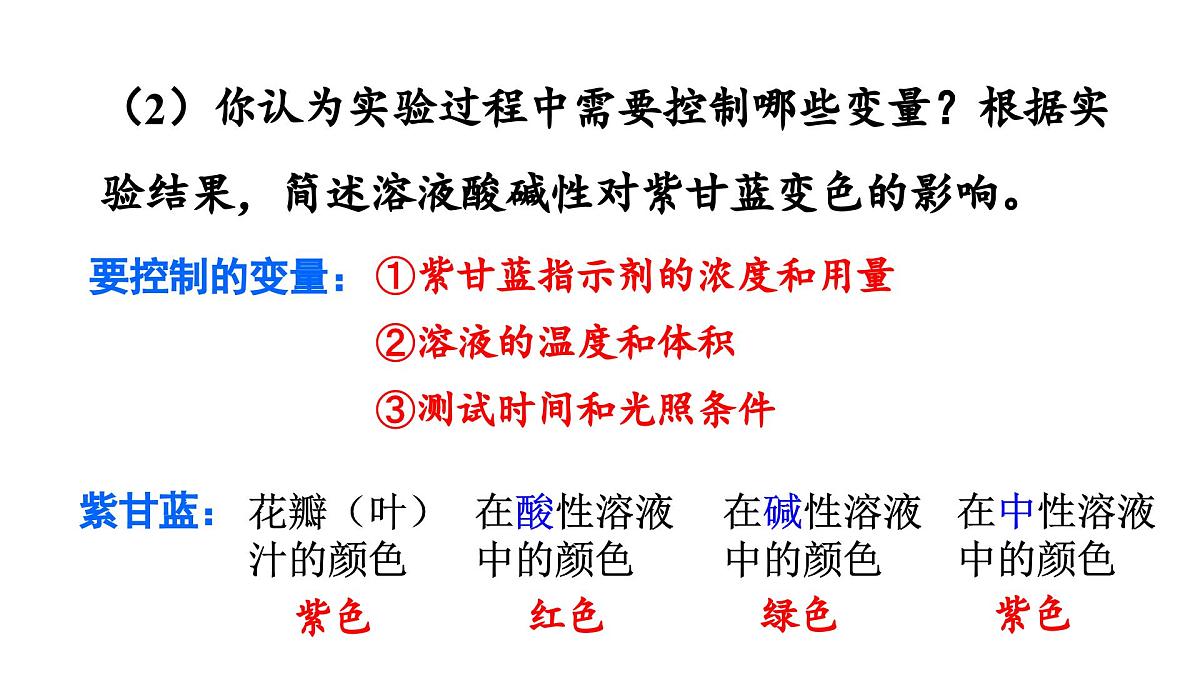 （2）你认为实验过程中需要控制哪些变量？根据实验结果，简述溶液酸碱性对紫甘蓝变色的影响。

要控制的变量：①紫甘蓝指示剂的浓度和用量
②溶液的温度和体积
③测试时间和光照条件

紫甘蓝：

| 花瓣（叶）汁的颜色 | 在酸性溶液中的颜色 | 在碱性溶液中的颜色 | 在中性溶液中的颜色 |
|---|---|---|---|
| 紫色 | 红色 | 绿色 | 紫色 |